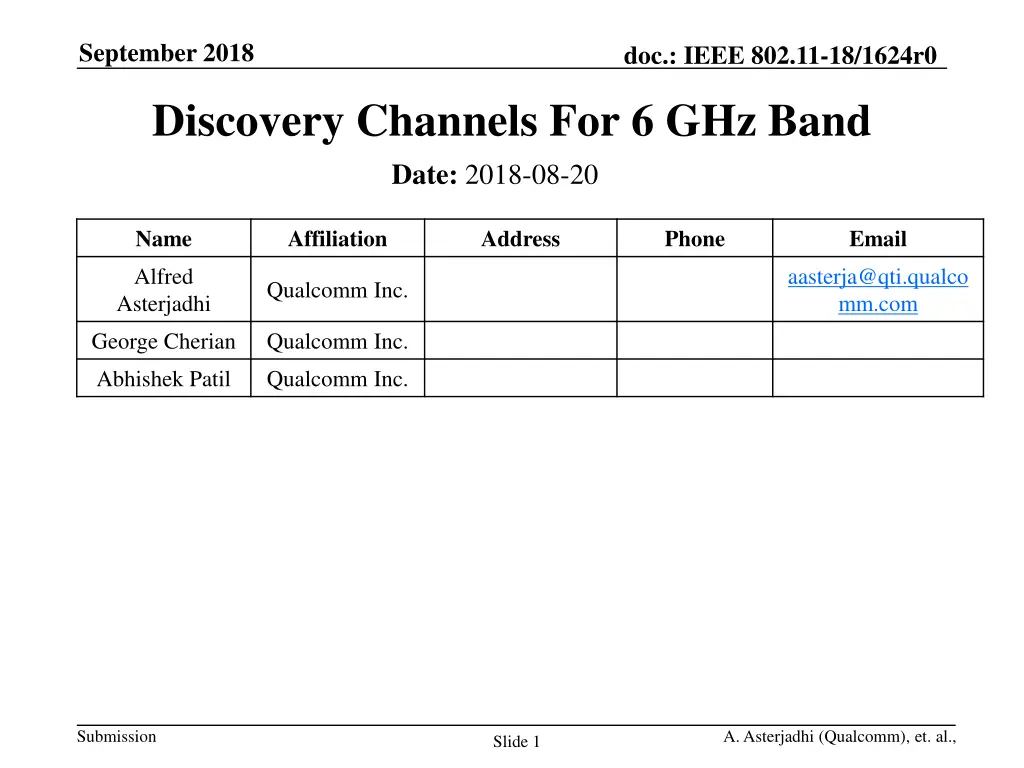 September 2018

doc.: IEEE 802.11-18/1624r0

Discovery Channels For 6 GHz Band

Date: 2018-08-20

| Name | Affiliation | Address | Phone | Email |
|---|---|---|---|---|
| Alfred Asterjadhi | Qualcomm Inc. | | | aasterja@qti.qualcomm.com |
| George Cherian | Qualcomm Inc. | | | |
| Abhishek Patil | Qualcomm Inc. | | | |

Submission

Slide 1

A. Asterjadhi (Qualcomm), et. al.,